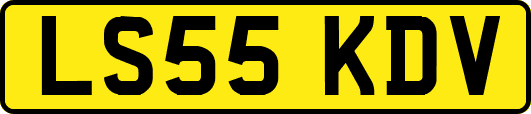 LS55 KDV